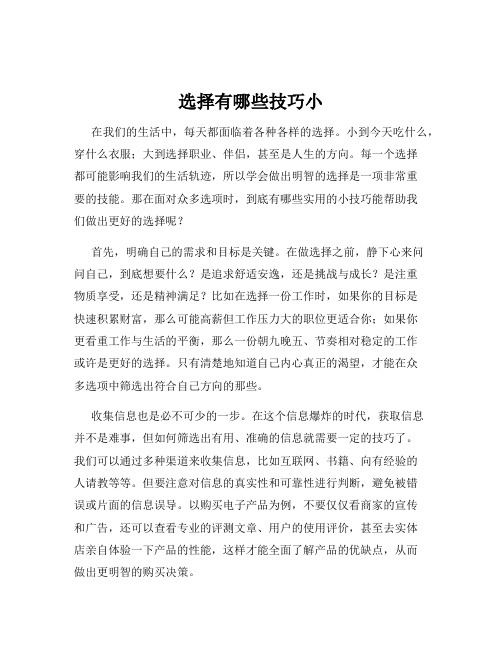 选择有哪些技巧小

在我们的生活中，每天都面临着各种各样的选择。小到今天吃什么，穿什么衣服；大到选择职业、伴侣，甚至是人生的方向。每一个选择都可能影响我们的生活轨迹，所以学会做出明智的选择是一项非常重要的技能。那在面对众多选项时，到底有哪些实用的小技巧能帮助我们做出更好的选择呢？

首先，明确自己的需求和目标是关键。在做选择之前，静下心来问问自己，到底想要什么？是追求舒适安逸，还是挑战与成长？是注重物质享受，还是精神满足？比如在选择一份工作时，如果你的目标是快速积累财富，那么可能高薪但工作压力大的职位更适合你；如果你更看重工作与生活的平衡，那么一份朝九晚五、节奏相对稳定的工作或许是更好的选择。只有清楚地知道自己内心真正的渴望，才能在众多选项中筛选出符合自己方向的那些。

收集信息也是必不可少的一步。在这个信息爆炸的时代，获取信息并不是难事，但如何筛选出有用、准确的信息就需要一定的技巧了。我们可以通过多种渠道来收集信息，比如互联网、书籍、向有经验的人请教等等。但要注意对信息的真实性和可靠性进行判断，避免被错误或片面的信息误导。以购买电子产品为例，不要仅仅看商家的宣传和广告，还可以查看专业的评测文章、用户的使用评价，甚至去实体店亲自体验一下产品的性能，这样才能全面了解产品的优缺点，从而做出更明智的购买决策。